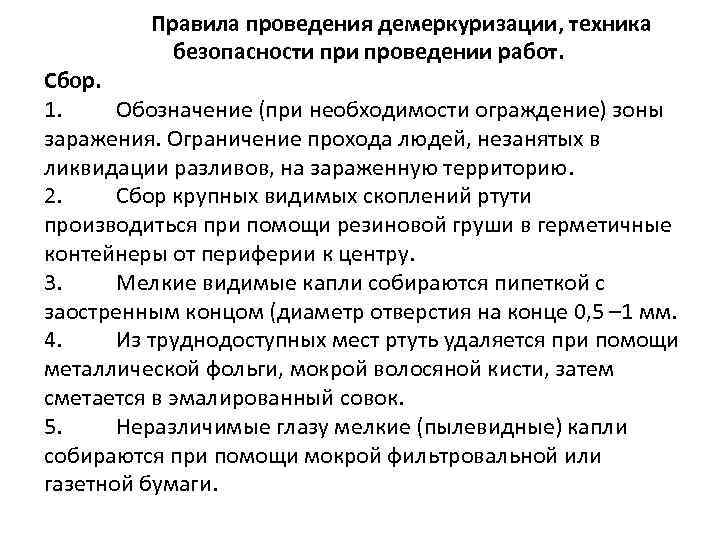 Правила проведения демеркуризации, техника безопасности при проведении работ.

Сбор.

1. Обозначение (при необходимости ограждение) зоны заражения. Ограничение прохода людей, незанятых в ликвидации разливов, на зараженную территорию.

2. Сбор крупных видимых скоплений ртути производиться при помощи резиновой груши в герметичные контейнеры от периферии к центру.

3. Мелкие видимые капли собираются пипеткой с заостренным концом (диаметр отверстия на конце 0,5 –1 мм.

4. Из труднодоступных мест ртуть удаляется при помощи металлической фольги, мокрой волосяной кисти, затем сметается в эмалированный совок.

5. Неразличимые глазу мелкие (пылевидные) капли собираются при помощи мокрой фильтровальной или газетной бумаги.